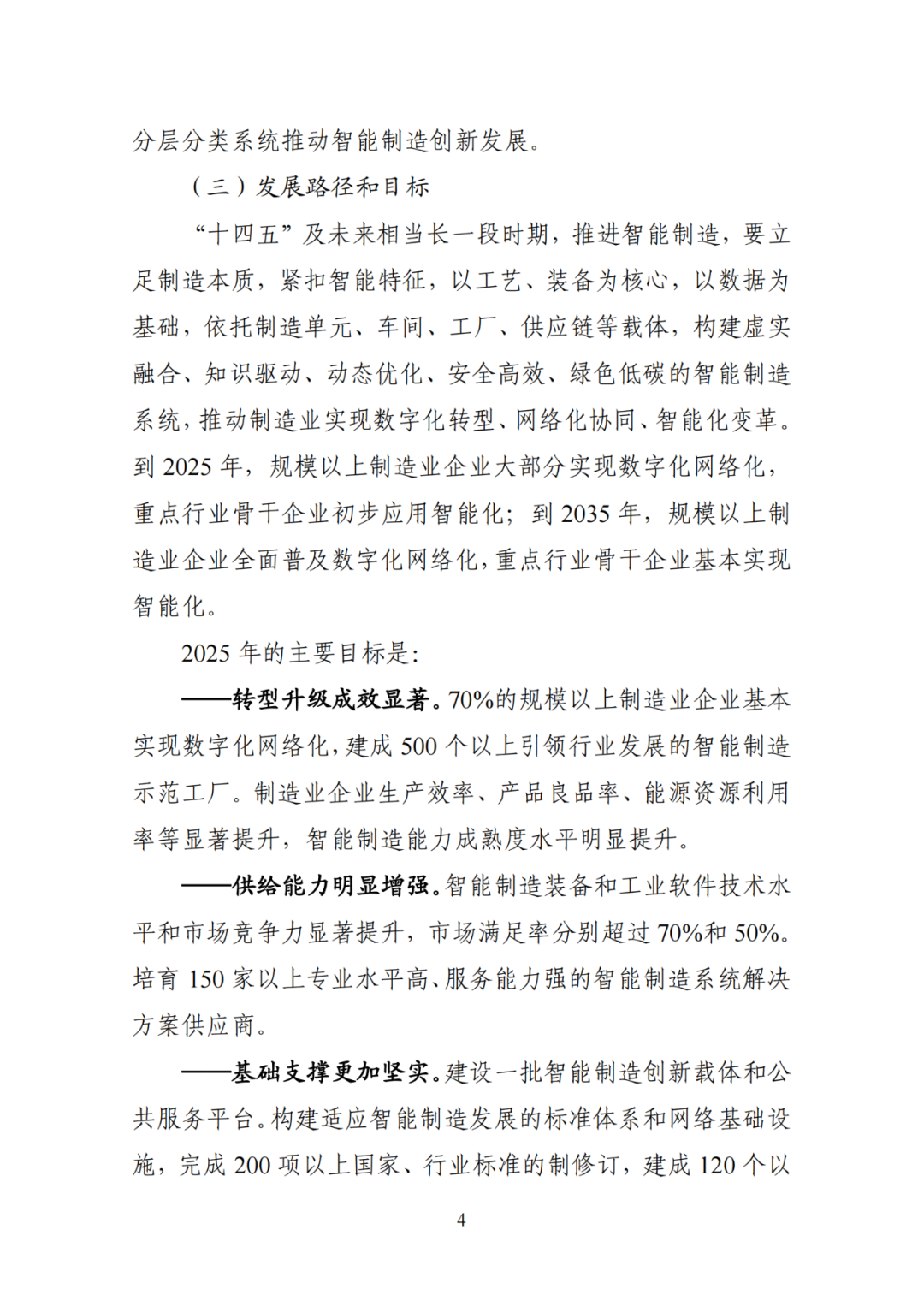 分层分类系统推动智能制造创新发展。

（三）发展路径和目标

“十四五”及未来相当长一段时期，推进智能制造，要立足制造本质，紧扣智能特征，以工艺、装备为核心，以数据为基础，依托制造单元、车间、工厂、供应链等载体，构建虚实融合、知识驱动、动态优化、安全高效、绿色低碳的智能制造系统，推动制造业实现数字化转型、网络化协同、智能化变革。到 2025 年，规模以上制造业企业大部分实现数字化网络化，重点行业骨干企业初步应用智能化；到 2035 年，规模以上制造业企业全面普及数字化网络化，重点行业骨干企业基本实现智能化。

2025 年的主要目标是：

——转型升级成效显著。70%的规模以上制造业企业基本实现数字化网络化，建成 500 个以上引领行业发展的智能制造示范工厂。制造业企业生产效率、产品良品率、能源资源利用率等显著提升，智能制造能力成熟度水平明显提升。

——供给能力明显增强。智能制造装备和工业软件技术水平和市场竞争力显著提升，市场满足率分别超过 70%和 50%。培育 150 家以上专业水平高、服务能力强的智能制造系统解决方案供应商。

——基础支撑更加坚实。建设一批智能制造创新载体和公共服务平台。构建适应智能制造发展的标准体系和网络基础设施，完成 200 项以上国家、行业标准的制修订，建成 120 个以

4